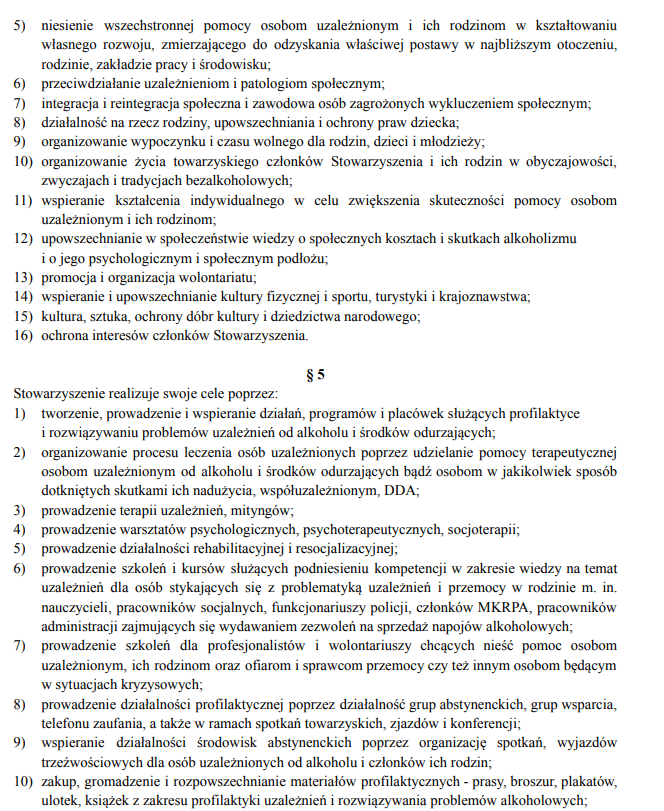 5) niesienie wszechstronnej pomocy osobom uzależnionym i ich rodzinom w kształtowaniu własnego rozwoju, zmierzającego do odzyskania właściwej postawy w najbliższym otoczeniu, rodzinie, zakładzie pracy i środowisku;
6) przeciwdziałanie uzależnieniom i patologiom społecznym;
7) integracja i reintegracja społeczna i zawodowa osób zagrożonych wykluczeniem społecznym;
8) działalność na rzecz rodziny, upowszechniania i ochrony praw dziecka;
9) organizowanie wypoczynku i czasu wolnego dla rodzin, dzieci i młodzieży;
10) organizowanie życia towarzyskiego członków Stowarzyszenia i ich rodzin w obyczajowości, zwyczajach i tradycjach bezalkoholowych;
11) wspieranie kształcenia indywidualnego w celu zwiększenia skuteczności pomocy osobom uzależnionym i ich rodzinom;
12) upowszechnianie w społeczeństwie wiedzy o społecznych kosztach i skutkach alkoholizmu i o jego psychologicznym i społecznym podłożu;
13) promocja i organizacja wolontariatu;
14) wspieranie i upowszechnianie kultury fizycznej i sportu, turystyki i krajoznawstwa;
15) kultura, sztuka, ochrony dóbr kultury i dziedzictwa narodowego;
16) ochrona interesów członków Stowarzyszenia.

§ 5

Stowarzyszenie realizuje swoje cele poprzez:
1) tworzenie, prowadzenie i wspieranie działań, programów i placówek służących profilaktyce i rozwiązywaniu problemów uzależnień od alkoholu i środków odurzających;
2) organizowanie procesu leczenia osób uzależnionych poprzez udzielanie pomocy terapeutycznej osobom uzależnionym od alkoholu i środków odurzających bądź osobom w jakikolwiek sposób dotkniętych skutkami ich nadużycia, współuzależnionym, DDA;
3) prowadzenie terapii uzależnień, mityngów;
4) prowadzenie warsztatów psychologicznych, psychoterapeutycznych, socjoterapii;
5) prowadzenie działalności rehabilitacyjnej i resocjalizacyjnej;
6) prowadzenie szkoleń i kursów służących podniesieniu kompetencji w zakresie wiedzy na temat uzależnień dla osób stykających się z problematyką uzależnień i przemocy w rodzinie m. in. nauczycieli, pracowników socjalnych, funkcjonariuszy policji, członków MKRPA, pracowników administracji zajmujących się wydawaniem zezwoleń na sprzedaż napojów alkoholowych;
7) prowadzenie szkoleń dla profesjonalistów i wolontariuszy chcących nieść pomoc osobom uzależnionym, ich rodzinom oraz ofiarom i sprawcom przemocy czy też innym osobom będącym w sytuacjach kryzysowych;
8) prowadzenie działalności profilaktycznej poprzez działalność grup abstynenckich, grup wsparcia, telefonu zaufania, a także w ramach spotkań towarzyskich, zjazdów i konferencji;
9) wspieranie działalności środowisk abstynenckich poprzez organizację spotkań, wyjazdów trzeźwościowych dla osób uzależnionych od alkoholu i członków ich rodzin;
10) zakup, gromadzenie i rozpowszechnianie materiałów profilaktycznych - prasy, broszur, plakatów, ulotek, książek z zakresu profilaktyki uzależnień i rozwiązywania problemów alkoholowych;